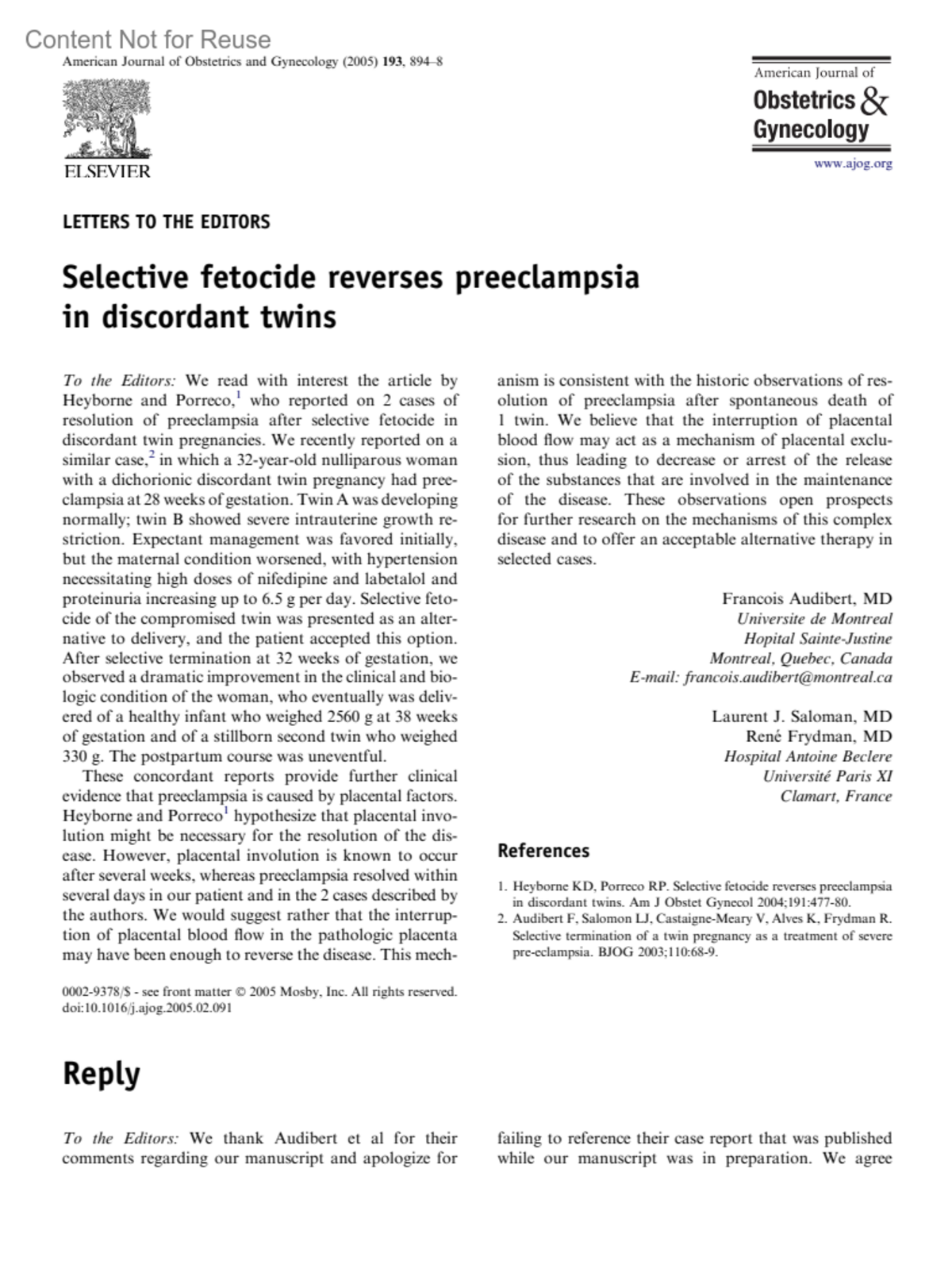 Content Not for Reuse

American Journal of Obstetrics and Gynecology (2005) 193, 894–8

ELSEVIER

American Journal of
Obstetrics & Gynecology

www.ajog.org

LETTERS TO THE EDITORS

Selective fetocide reverses preeclampsia in discordant twins

To the Editors: We read with interest the article by Heyborne and Porreco,$^1$ who reported on 2 cases of resolution of preeclampsia after selective fetocide in discordant twin pregnancies. We recently reported on a similar case,$^2$ in which a 32-year-old nulliparous woman with a dichorionic discordant twin pregnancy had preeclampsia at 28 weeks of gestation. Twin A was developing normally; twin B showed severe intrauterine growth restriction. Expectant management was favored initially, but the maternal condition worsened, with hypertension necessitating high doses of nifedipine and labetalol and proteinuria increasing up to 6.5 g per day. Selective fetocide of the compromised twin was presented as an alternative to delivery, and the patient accepted this option. After selective termination at 32 weeks of gestation, we observed a dramatic improvement in the clinical and biologic condition of the woman, who eventually was delivered of a healthy infant who weighed 2560 g at 38 weeks of gestation and of a stillborn second twin who weighed 330 g. The postpartum course was uneventful.

These concordant reports provide further clinical evidence that preeclampsia is caused by placental factors. Heyborne and Porreco$^1$ hypothesize that placental involution might be necessary for the resolution of the disease. However, placental involution is known to occur after several weeks, whereas preeclampsia resolved within several days in our patient and in the 2 cases described by the authors. We would suggest rather that the interruption of placental blood flow in the pathologic placenta may have been enough to reverse the disease. This mechanism is consistent with the historic observations of resolution of preeclampsia after spontaneous death of 1 twin. We believe that the interruption of placental blood flow may act as a mechanism of placental exclusion, thus leading to decrease or arrest of the release of the substances that are involved in the maintenance of the disease. These observations open prospects for further research on the mechanisms of this complex disease and to offer an acceptable alternative therapy in selected cases.

Francois Audibert, MD
Universite de Montreal
Hopital Sainte-Justine
Montreal, Quebec, Canada
E-mail: francois.audibert@montreal.ca

Laurent J. Saloman, MD
René Frydman, MD
Hospital Antoine Beclere
Université Paris XI
Clamart, France

References

1. Heyborne KD, Porreco RP. Selective fetocide reverses preeclampsia in discordant twins. Am J Obstet Gynecol 2004;191:477-80.
2. Audibert F, Salomon LJ, Castaigne-Meary V, Alves K, Frydman R. Selective termination of a twin pregnancy as a treatment of severe pre-eclampsia. BJOG 2003;110:68-9.

0002-9378/$ - see front matter © 2005 Mosby, Inc. All rights reserved.
doi:10.1016/j.ajog.2005.02.091

Reply

To the Editors: We thank Audibert et al for their comments regarding our manuscript and apologize for failing to reference their case report that was published while our manuscript was in preparation. We agree